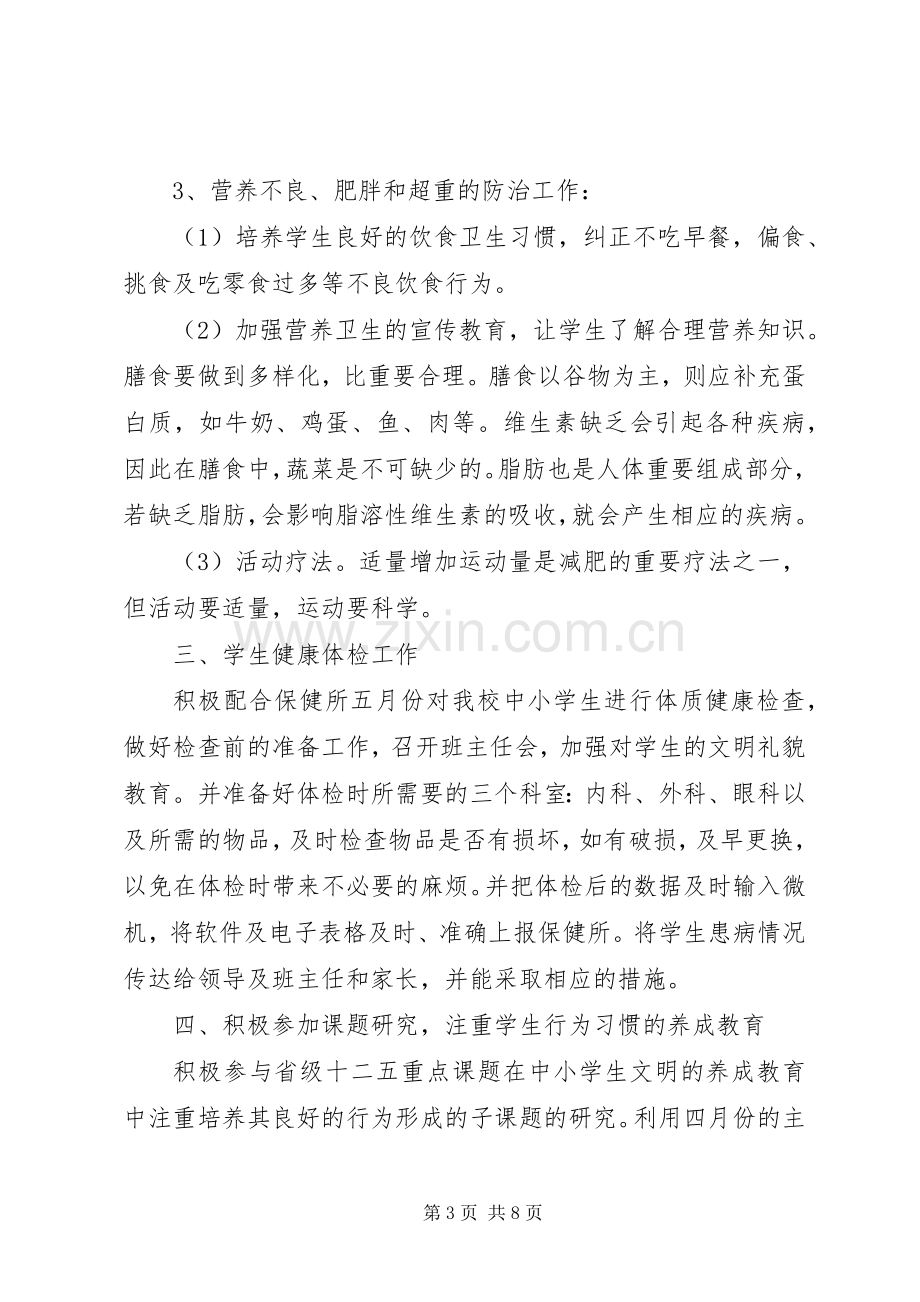 3、营养不良、肥胖和超重的防治工作：

（1）培养学生良好的饮食卫生习惯，纠正不吃早餐，偏食、挑食及吃零食过多等不良饮食行为。

（2）加强营养卫生的宣传教育，让学生了解合理营养知识。膳食要做到多样化，比重要合理。膳食以谷物为主，则应补充蛋白质，如牛奶、鸡蛋、鱼、肉等。维生素缺乏会引起各种疾病，因此在膳食中，蔬菜是不可缺少的。脂肪也是人体重要组成部分，若缺乏脂肪，会影响脂溶性维生素的吸收，就会产生相应的疾病。

（3）活动疗法。适量增加运动量是减肥的重要疗法之一，但活动要适量，运动要科学。

三、学生健康体检工作

积极配合保健所五月份对我校中小学生进行体质健康检查，做好检查前的准备工作，召开班主任会，加强对学生的文明礼貌教育。并准备好体检时所需要的三个科室：内科、外科、眼科以及所需的物品，及时检查物品是否有损坏，如有破损，及早更换，以免在体检时带来不必要的麻烦。并把体检后的数据及时输入微机，将软件及电子表格及时、准确上报保健所。将学生患病情况传达给领导及班主任和家长，并能采取相应的措施。

四、积极参加课题研究，注重学生行为习惯的养成教育

积极参与省级十二五重点课题在中小学生文明的养成教育中注重培养其良好的行为形成的子课题的研究。利用四月份的主

第3页 共8页

www.zixin.com.cn